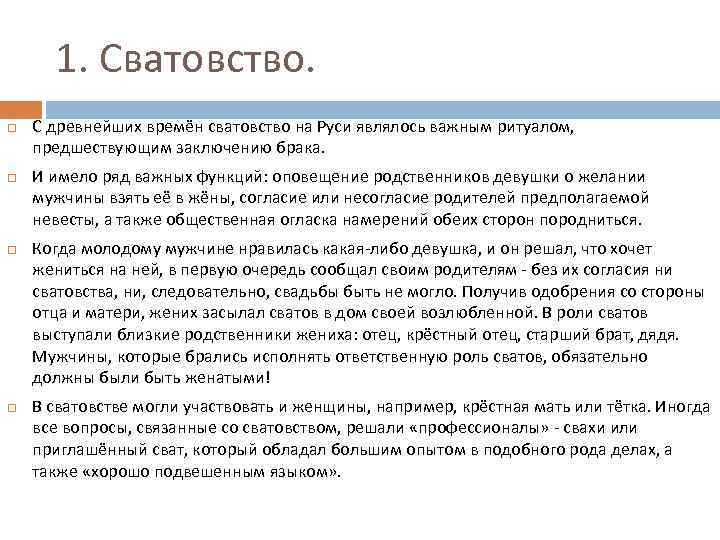 1. Сватовство.

С древнейших времён сватовство на Руси являлось важным ритуалом, предшествующим заключению брака.

И имело ряд важных функций: оповещение родственников девушки о желании мужчины взять её в жёны, согласие или несогласие родителей предполагаемой невесты, а также общественная огласка намерений обеих сторон породниться.

Когда молодому мужчине нравилась какая-либо девушка, и он решал, что хочет жениться на ней, в первую очередь сообщал своим родителям - без их согласия ни сватовства, ни, следовательно, свадьбы быть не могло. Получив одобрения со стороны отца и матери, жених засылал сватов в дом своей возлюбленной. В роли сватов выступали близкие родственники жениха: отец, крёстный отец, старший брат, дядя. Мужчины, которые брались исполнять ответственную роль сватов, обязательно должны были быть женатыми!

В сватовстве могли участвовать и женщины, например, крёстная мать или тётка. Иногда все вопросы, связанные со сватовством, решали «профессионалы» - свахи или приглашённый сват, который обладал большим опытом в подобного рода делах, а также «хорошо подвешенным языком».